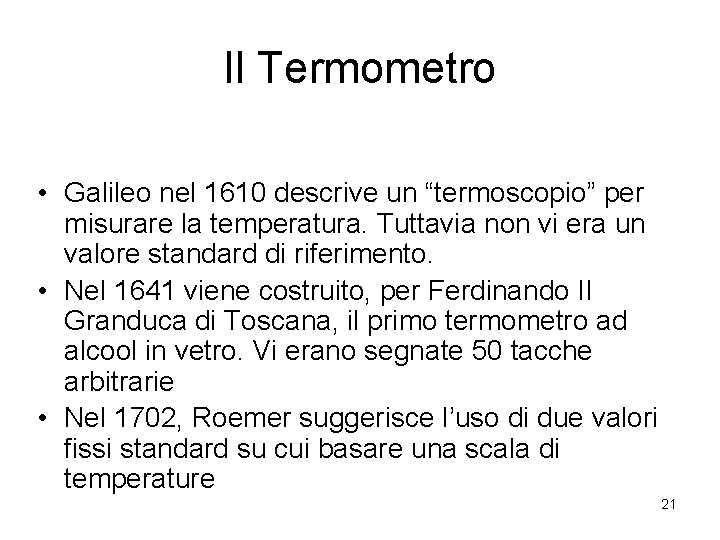 Il Termometro

• Galileo nel 1610 descrive un “termoscopio” per misurare la temperatura. Tuttavia non vi era un valore standard di riferimento.
• Nel 1641 viene costruito, per Ferdinando II Granduca di Toscana, il primo termometro ad alcool in vetro. Vi erano segnate 50 tacche arbitrarie
• Nel 1702, Roemer suggerisce l’uso di due valori fissi standard su cui basare una scala di temperature

21